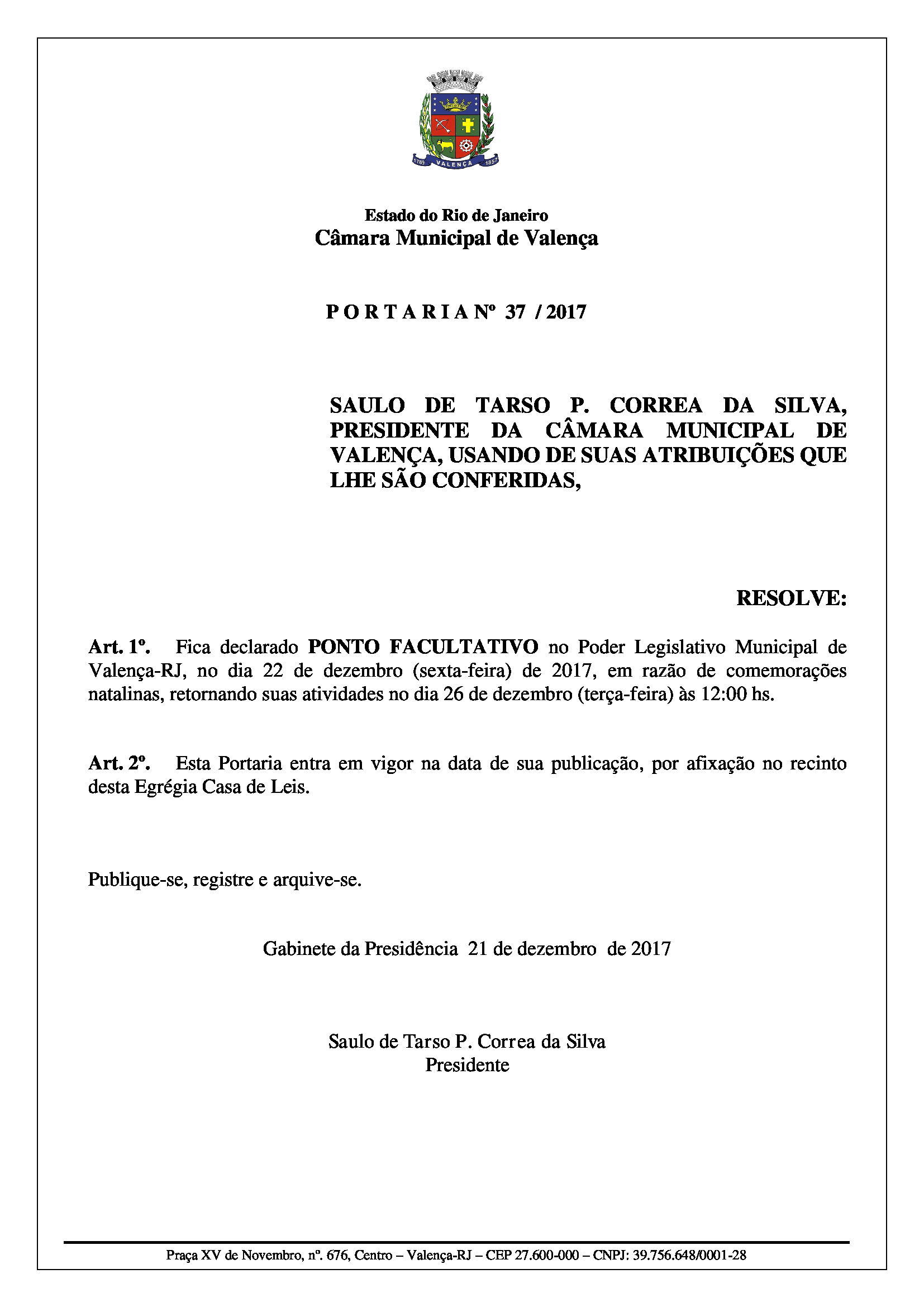 1789 VALENÇA 1857

Estado do Rio de Janeiro
Câmara Municipal de Valença

P O R T A R I A Nº 37 / 2017

SAULO DE TARSO P. CORREA DA SILVA, PRESIDENTE DA CÂMARA MUNICIPAL DE VALENÇA, USANDO DE SUAS ATRIBUIÇÕES QUE LHE SÃO CONFERIDAS,

RESOLVE:

Art. 1º. Fica declarado PONTO FACULTATIVO no Poder Legislativo Municipal de Valença-RJ, no dia 22 de dezembro (sexta-feira) de 2017, em razão de comemorações natalinas, retornando suas atividades no dia 26 de dezembro (terça-feira) às 12:00 hs.

Art. 2º. Esta Portaria entra em vigor na data de sua publicação, por afixação no recinto desta Egrégia Casa de Leis.

Publique-se, registre e arquive-se.

Gabinete da Presidência 21 de dezembro de 2017

Saulo de Tarso P. Correa da Silva
Presidente

Praça XV de Novembro, nº. 676, Centro – Valença-RJ – CEP 27.600-000 – CNPJ: 39.756.648/0001-28